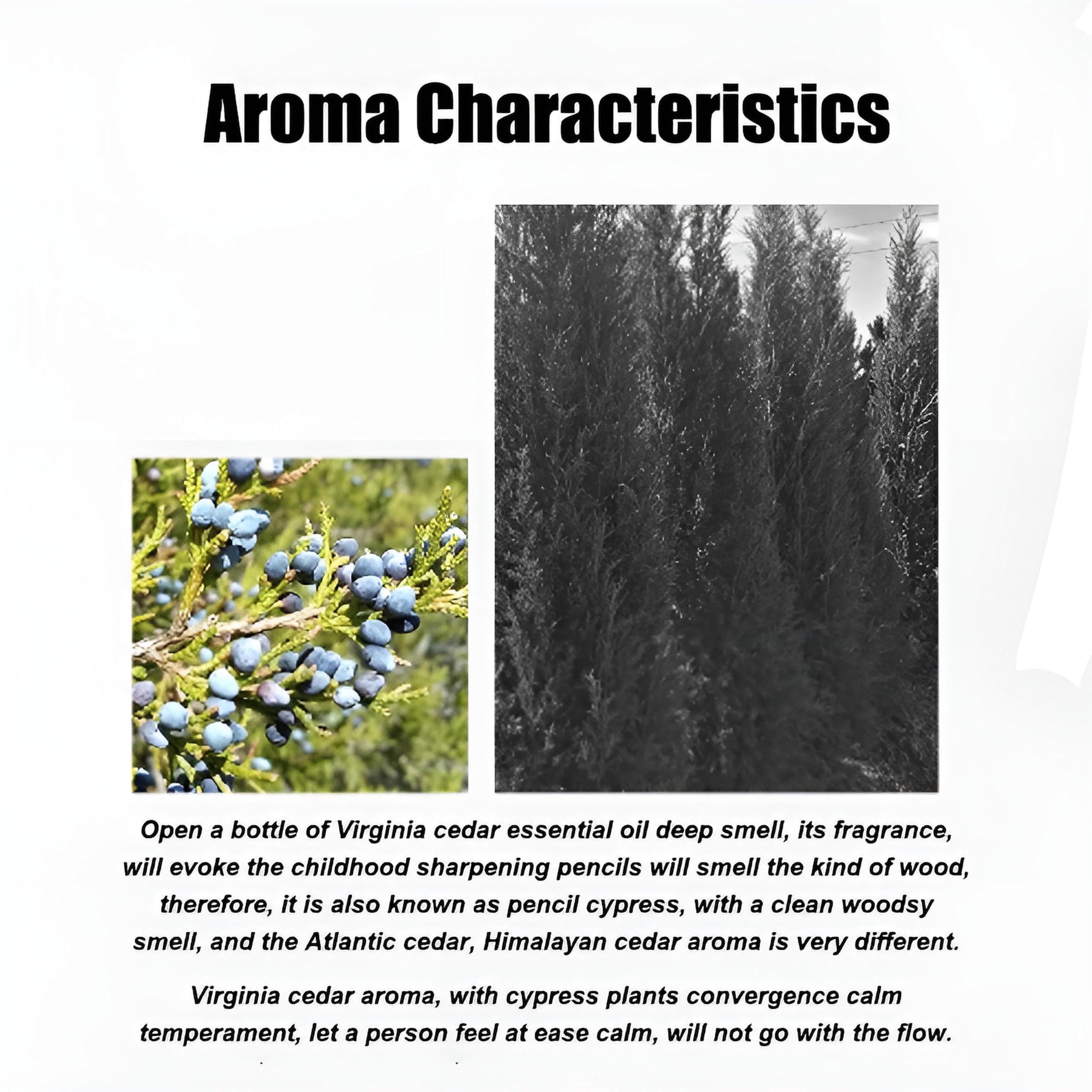 Aroma Characteristics

Open a bottle of Virginia cedar essential oil deep smell, its fragrance, will evoke the childhood sharpening pencils will smell the kind of wood, therefore, it is also known as pencil cypress, with a clean woodsy smell, and the Atlantic cedar, Himalayan cedar aroma is very different.

Virginia cedar aroma, with cypress plants convergence calm temperament, let a person feel at ease calm, will not go with the flow.